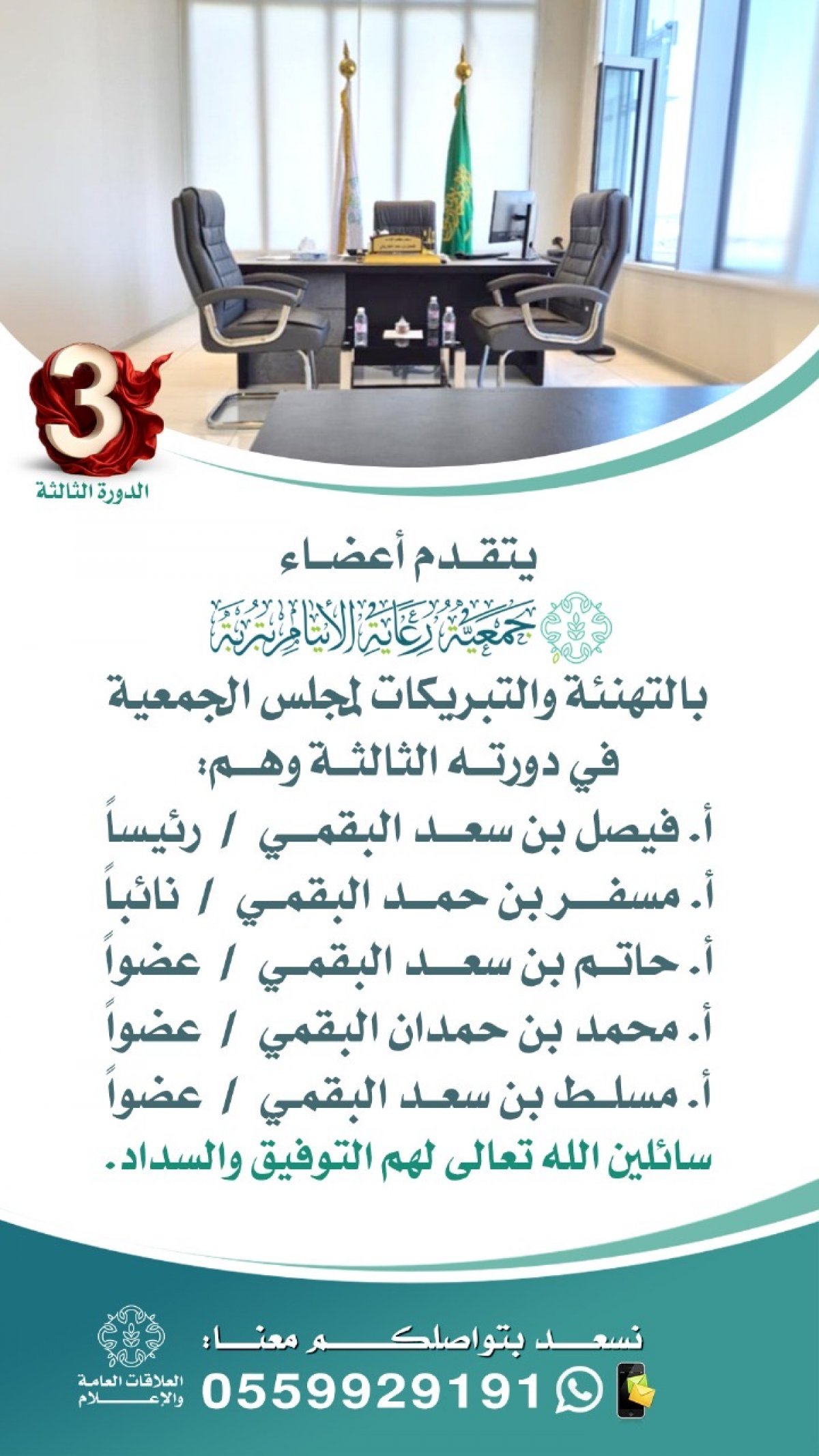 3
الدورة الثالثة

يتقدم أعضاء
جمعية رعاية الأيتام بتربة
بالتهنئة والتبريكات لمجلس الجمعية في دورته الثالثة وهم:
أ. فيصل بن سعد البقمي / رئيساً
أ. مسفر بن حمد البقمي / نائباً
أ. حاتم بن سعد البقمي / عضواً
أ. محمد بن حمدان البقمي / عضواً
أ. مسلط بن سعد البقمي / عضواً
سائلين الله تعالى لهم التوفيق والسداد.

نسعد بتواصلكم معنا:
0559929191
العلاقات العامة والإعلام